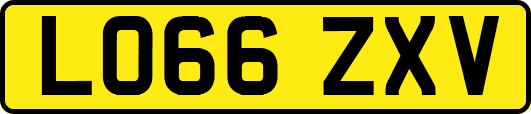 LO66 ZXV